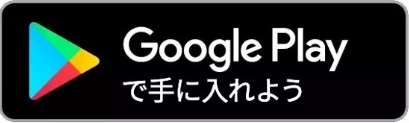 Google Play
で手に入れよう